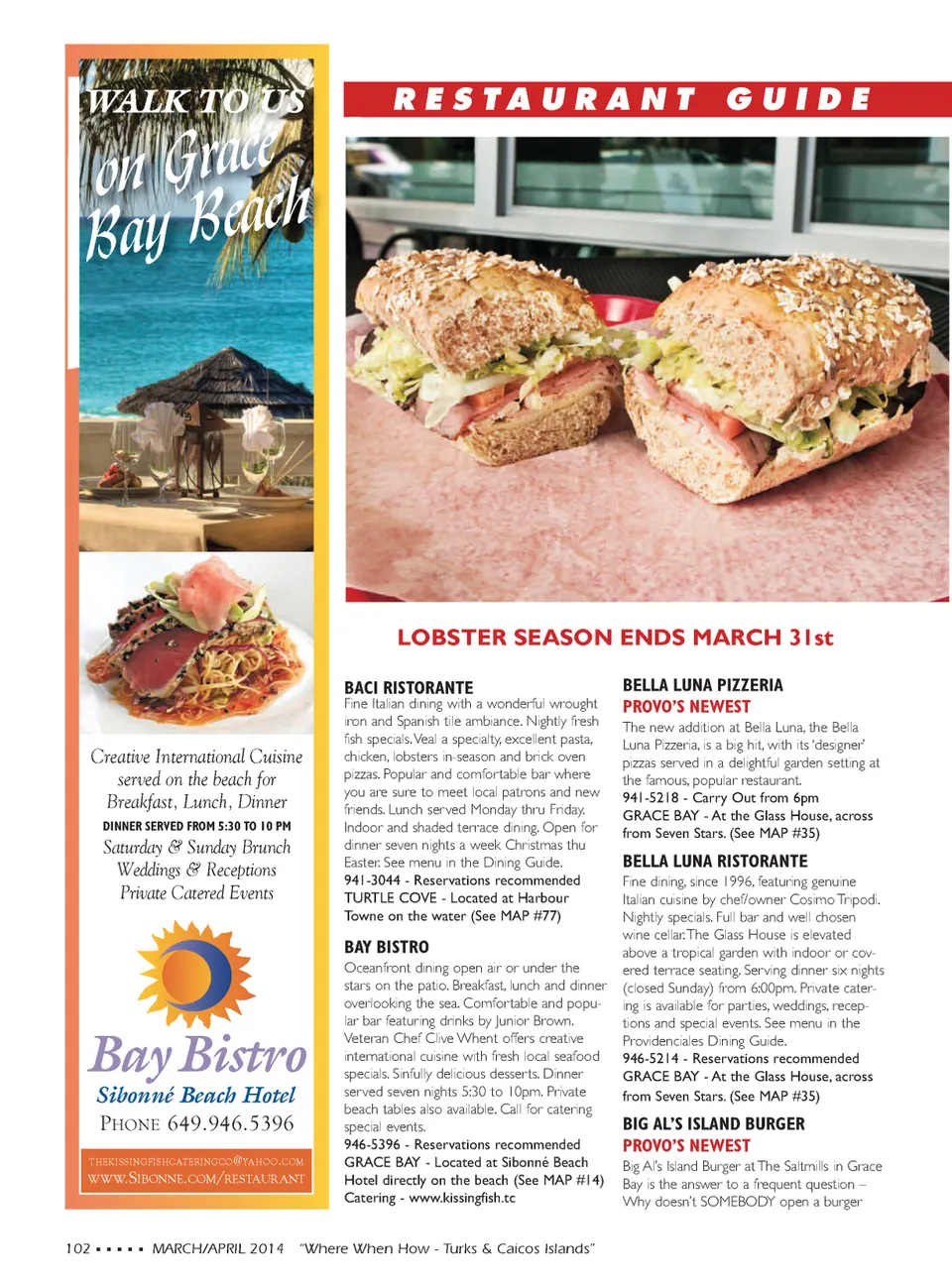 WALK TO US
on Grace Bay Beach

Creative International Cuisine served on the beach for Breakfast, Lunch, Dinner
DINNER SERVED FROM 5:30 TO 10 PM
Saturday & Sunday Brunch
Weddings & Receptions
Private Catered Events

Bay Bistro
Sibonné Beach Hotel
PHONE 649.946.5396

THEKISSINGFISHCATERINGCO@YAHOO.COM
WWW.SIBONNE.COM/RESTAURANT

RESTAURANT GUIDE

LOBSTER SEASON ENDS MARCH 31st

BACI RISTORANTE
Fine Italian dining with a wonderful wrought iron and Spanish tile ambiance. Nightly fresh fish specials. Veal a specialty, excellent pasta, chicken, lobsters in-season and brick oven pizzas. Popular and comfortable bar where you are sure to meet local patrons and new friends. Lunch served Monday thru Friday. Indoor and shaded terrace dining. Open for dinner seven nights a week Christmas thu Easter. See menu in the Dining Guide.
941-3044 - Reservations recommended
TURTLE COVE - Located at Harbour Towne on the water (See MAP #77)

BAY BISTRO
Oceanfront dining open air or under the stars on the patio. Breakfast, lunch and dinner overlooking the sea. Comfortable and popular bar featuring drinks by Junior Brown. Veteran Chef Clive Whent offers creative international cuisine with fresh local seafood specials. Sinfully delicious desserts. Dinner served seven nights 5:30 to 10pm. Private beach tables also available. Call for catering special events.
946-5396 - Reservations recommended
GRACE BAY - Located at Sibonné Beach Hotel directly on the beach (See MAP #14)
Catering - www.kissingfish.tc

BELLA LUNA PIZZERIA
PROVO'S NEWEST
The new addition at Bella Luna, the Bella Luna Pizzeria, is a big hit, with its 'designer' pizzas served in a delightful garden setting at the famous, popular restaurant.
941-5218 - Carry Out from 6pm
GRACE BAY - At the Glass House, across from Seven Stars. (See MAP #35)

BELLA LUNA RISTORANTE
Fine dining, since 1996, featuring genuine Italian cuisine by chef/owner Cosimo Tripodi. Nightly specials. Full bar and well chosen wine cellar. The Glass House is elevated above a tropical garden with indoor or covered terrace seating. Serving dinner six nights (closed Sunday) from 6:00pm. Private catering is available for parties, weddings, receptions and special events. See menu in the Providenciales Dining Guide.
946-5214 - Reservations recommended
GRACE BAY - At the Glass House, across from Seven Stars. (See MAP #35)

BIG AL'S ISLAND BURGER
PROVO'S NEWEST
Big Al's Island Burger at The Saltmills in Grace Bay is the answer to a frequent question – Why doesn't SOMEBODY open a burger

102 ▪ ▪ ▪ ▪ ▪ MARCH/APRIL 2014 "Where When How - Turks & Caicos Islands"